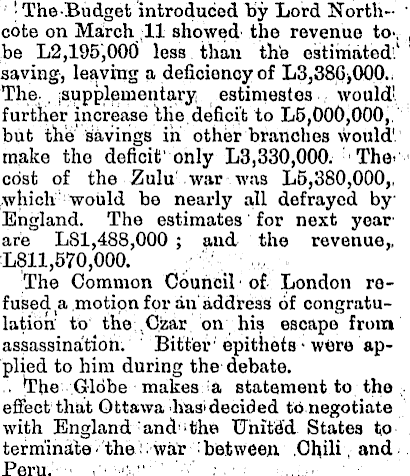 The Budget introduced by Lord Northcote on March 11 showed the revenue to be L2,195,000 less than the estimated saving, leaving a deficiency of L3,386,000. The supplementary estimestes would further increase the deficit to L5,000,000, but the savings in other branches would make the deficit only L3,330,000. The cost of the Zulu war was L5,380,000, which would be nearly all defrayed by England. The estimates for next year are L81,488,000; and the revenue, L811,570,000.

The Common Council of London refused a motion for an address of congratulation to the Czar on his escape from assassination. Bitter epithets were applied to him during the debate.

The Globe makes a statement to the effect that Ottawa has decided to negotiate with England and the United States to terminate the war between Chili and Peru.